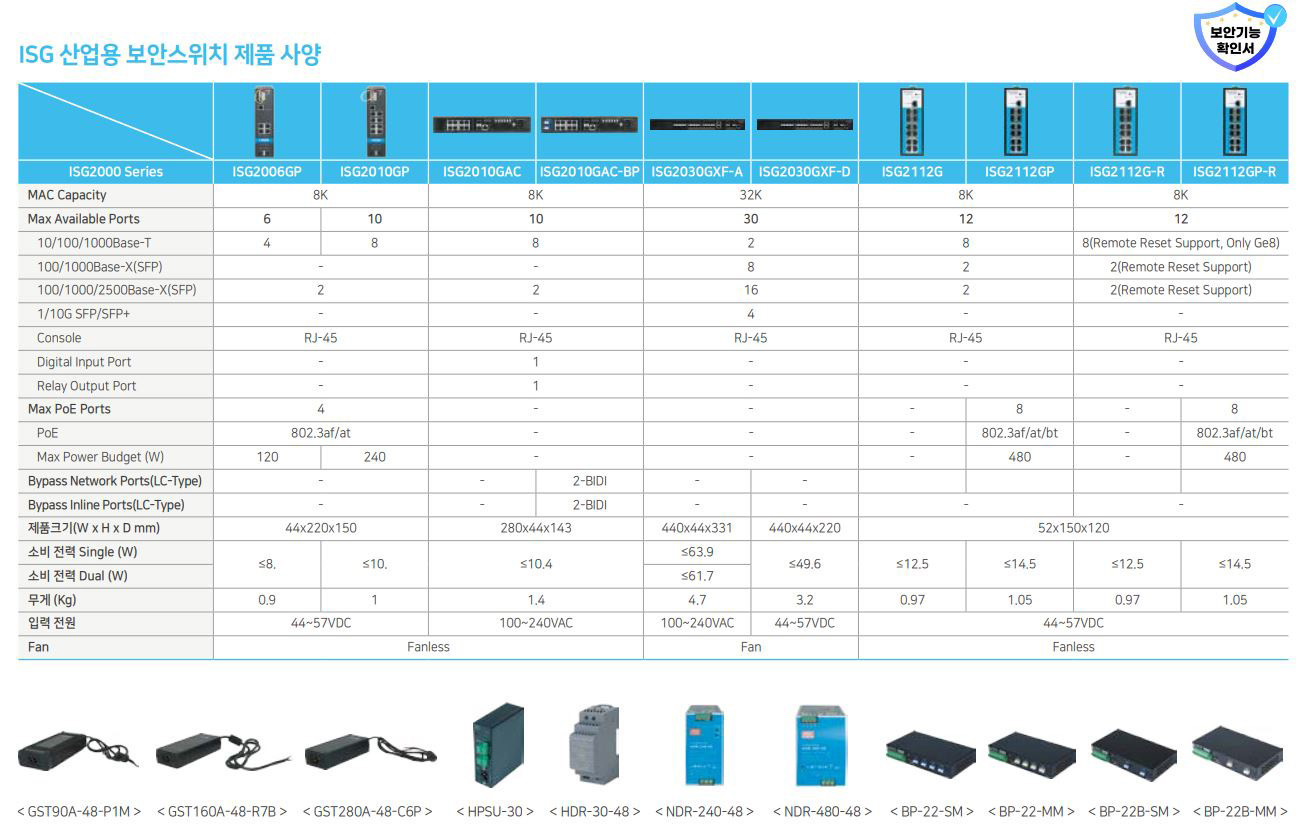 보안기능 확인서

ISG 산업용 보안스위치 제품 사양

| ISG2000 Series | ISG2006GP | ISG2010GP | ISG2010GAC | ISG2010GAC-BP | ISG2030GXF-A | ISG2030GXF-D | ISG2112G | ISG2112GP | ISG2112G-R | ISG2112GP-R |
|---|---|---|---|---|---|---|---|---|---|---|
| MAC Capacity | 8K | | 8K | | 32K | | 8K | | 8K | |
| Max Available Ports | 6 | 10 | 10 | | 30 | | 12 | | 12 | |
| 10/100/1000Base-T | 4 | 8 | 8 | | 2 | | 8 | | 8(Remote Reset Support, Only Ge8) | |
| 100/1000Base-X(SFP) | - | | - | | 8 | | 2 | | 2(Remote Reset Support) | |
| 100/1000/2500Base-X(SFP) | 2 | | 2 | | 16 | | 2 | | 2(Remote Reset Support) | |
| 1/10G SFP/SFP+ | - | | - | | 4 | | - | | - | |
| Console | RJ-45 | | RJ-45 | | RJ-45 | | RJ-45 | | RJ-45 | |
| Digital Input Port | - | | 1 | | - | | - | | - | |
| Relay Output Port | - | | 1 | | - | | - | | - | |
| Max PoE Ports | 4 | | - | | - | | - | 8 | - | 8 |
| PoE | 802.3af/at | | - | | - | | - | 802.3af/at/bt | - | 802.3af/at/bt |
| Max Power Budget (W) | 120 | 240 | - | | - | | - | 480 | - | 480 |
| Bypass Network Ports(LC-Type) | - | | - | 2-BIDI | - | - | | | | |
| Bypass Inline Ports(LC-Type) | - | | - | 2-BIDI | - | - | - | | - | |
| 제품크기(W x H x D mm) | 44x220x150 | | 280x44x143 | | 440x44x331 | 440x44x220 | 52x150x120 | | | |
| 소비 전력 Single (W) | ≤8. | ≤10. | ≤10.4 | | ≤63.9 | ≤49.6 | ≤12.5 | ≤14.5 | ≤12.5 | ≤14.5 |
| 소비 전력 Dual (W) | | | | | ≤61.7 | | | | | |
| 무게 (Kg) | 0.9 | 1 | 1.4 | | 4.7 | 3.2 | 0.97 | 1.05 | 0.97 | 1.05 |
| 입력 전원 | 44~57VDC | | 100~240VAC | | 100~240VAC | 44~57VDC | 44~57VDC | | | |
| Fan | Fanless | | | | Fan | | Fanless | | | |

< GST90A-48-P1M > < GST160A-48-R7B > < GST280A-48-C6P > < HPSU-30 > < HDR-30-48 > < NDR-240-48 > < NDR-480-48 > < BP-22-SM > < BP-22-MM > < BP-22B-SM > < BP-22B-MM >